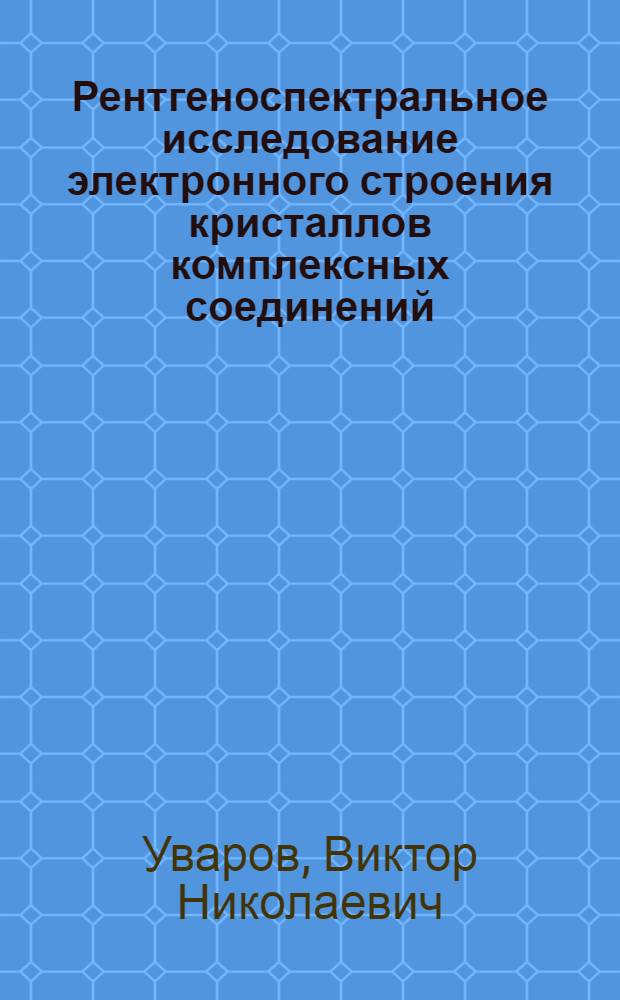 Рентгеноспектральное исследование электронного строения кристаллов комплексных соединений

Уваров, Виктор Николаевич